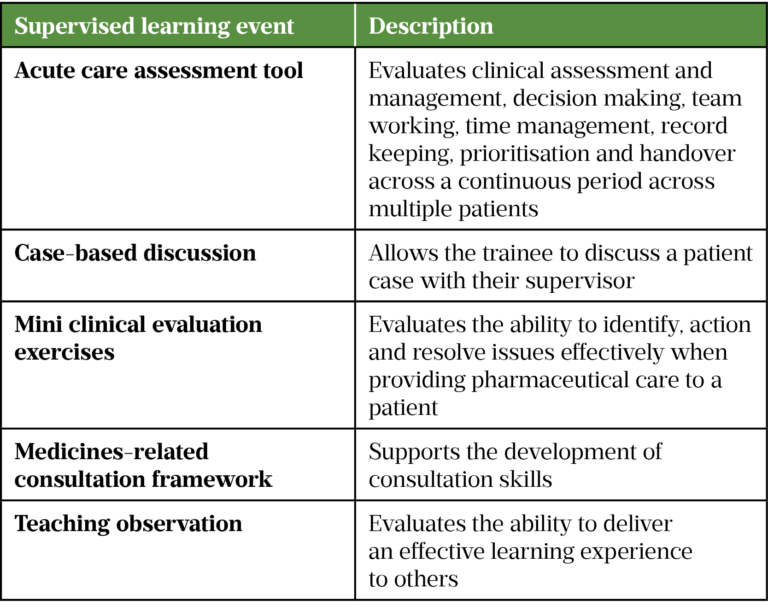 | Supervised learning event | Description |
|---|---|
| Acute care assessment tool | Evaluates clinical assessment and management, decision making, team working, time management, record keeping, prioritisation and handover across a continuous period across multiple patients |
| Case-based discussion | Allows the trainee to discuss a patient case with their supervisor |
| Mini clinical evaluation exercises | Evaluates the ability to identify, action and resolve issues effectively when providing pharmaceutical care to a patient |
| Medicines-related consultation framework | Supports the development of consultation skills |
| Teaching observation | Evaluates the ability to deliver an effective learning experience to others |